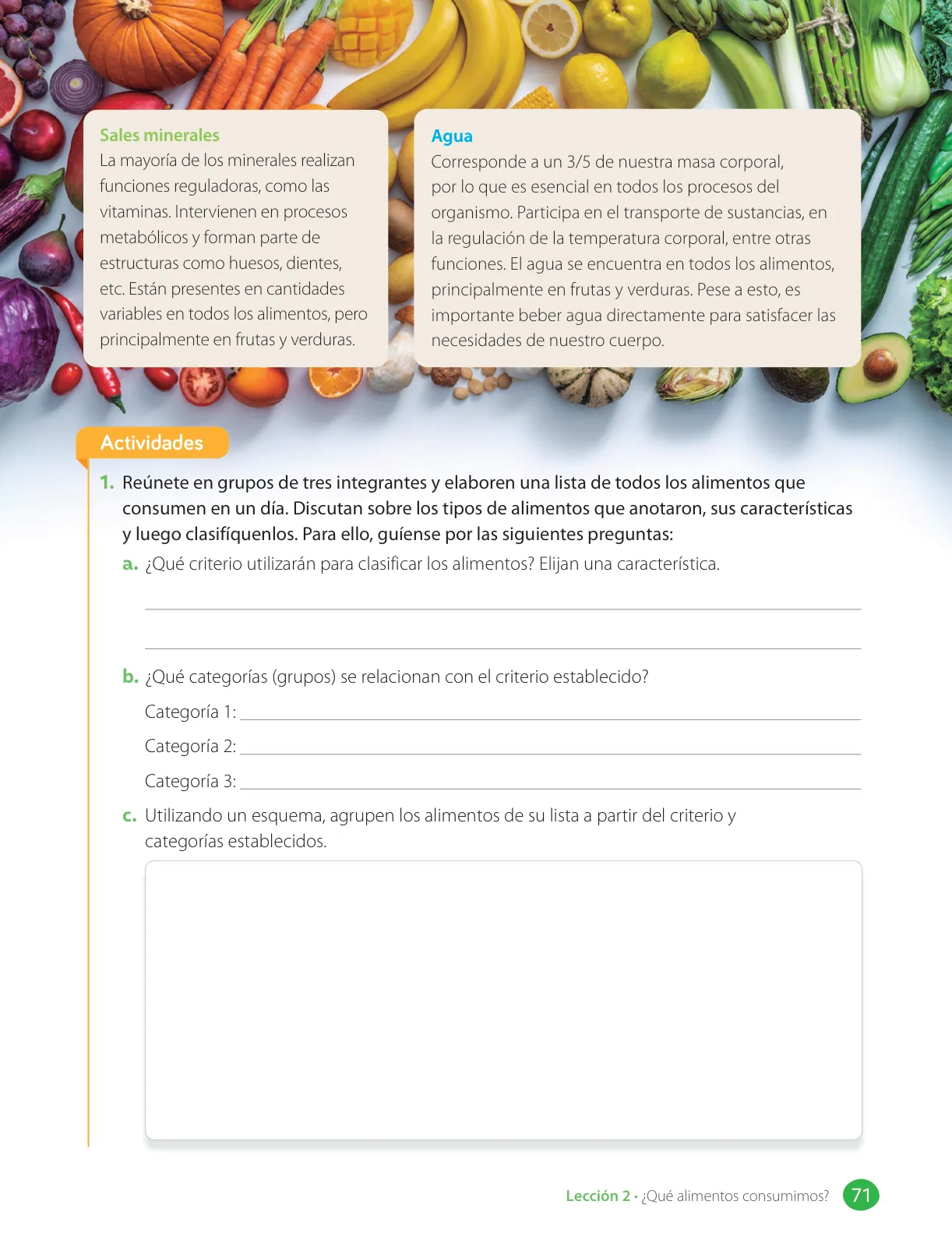 Sales minerales
La mayoría de los minerales realizan funciones reguladoras, como las vitaminas. Intervienen en procesos metabólicos y forman parte de estructuras como huesos, dientes, etc. Están presentes en cantidades variables en todos los alimentos, pero principalmente en frutas y verduras.

Agua
Corresponde a un 3/5 de nuestra masa corporal, por lo que es esencial en todos los procesos del organismo. Participa en el transporte de sustancias, en la regulación de la temperatura corporal, entre otras funciones. El agua se encuentra en todos los alimentos, principalmente en frutas y verduras. Pese a esto, es importante beber agua directamente para satisfacer las necesidades de nuestro cuerpo.

Actividades

1. Reúnete en grupos de tres integrantes y elaboren una lista de todos los alimentos que consumen en un día. Discutan sobre los tipos de alimentos que anotaron, sus características y luego clasifíquenlos. Para ello, guíense por las siguientes preguntas:

a. ¿Qué criterio utilizarán para clasificar los alimentos? Elijan una característica.

b. ¿Qué categorías (grupos) se relacionan con el criterio establecido?

Categoría 1:

Categoría 2:

Categoría 3:

c. Utilizando un esquema, agrupen los alimentos de su lista a partir del criterio y categorías establecidos.

Lección 2 • ¿Qué alimentos consumimos? 71